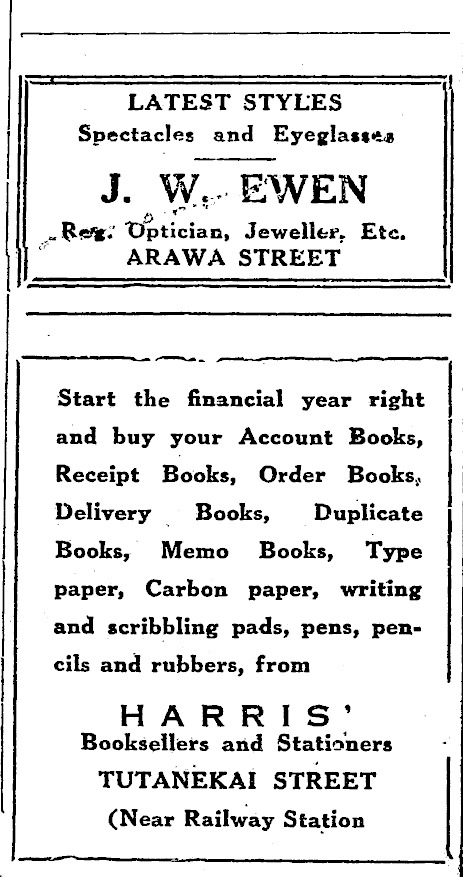 LATEST STYLES
Spectacles and Eyeglasses

J. W. EWEN

Reg. Optician, Jeweller, Etc.
ARAWA STREET

Start the financial year right and buy your Account Books, Receipt Books, Order Books, Delivery Books, Duplicate Books, Memo Books, Type paper, Carbon paper, writing and scribbling pads, pens, pencils and rubbers, from

HARRIS'
Booksellers and Stationers
TUTANEKAI STREET
(Near Railway Station